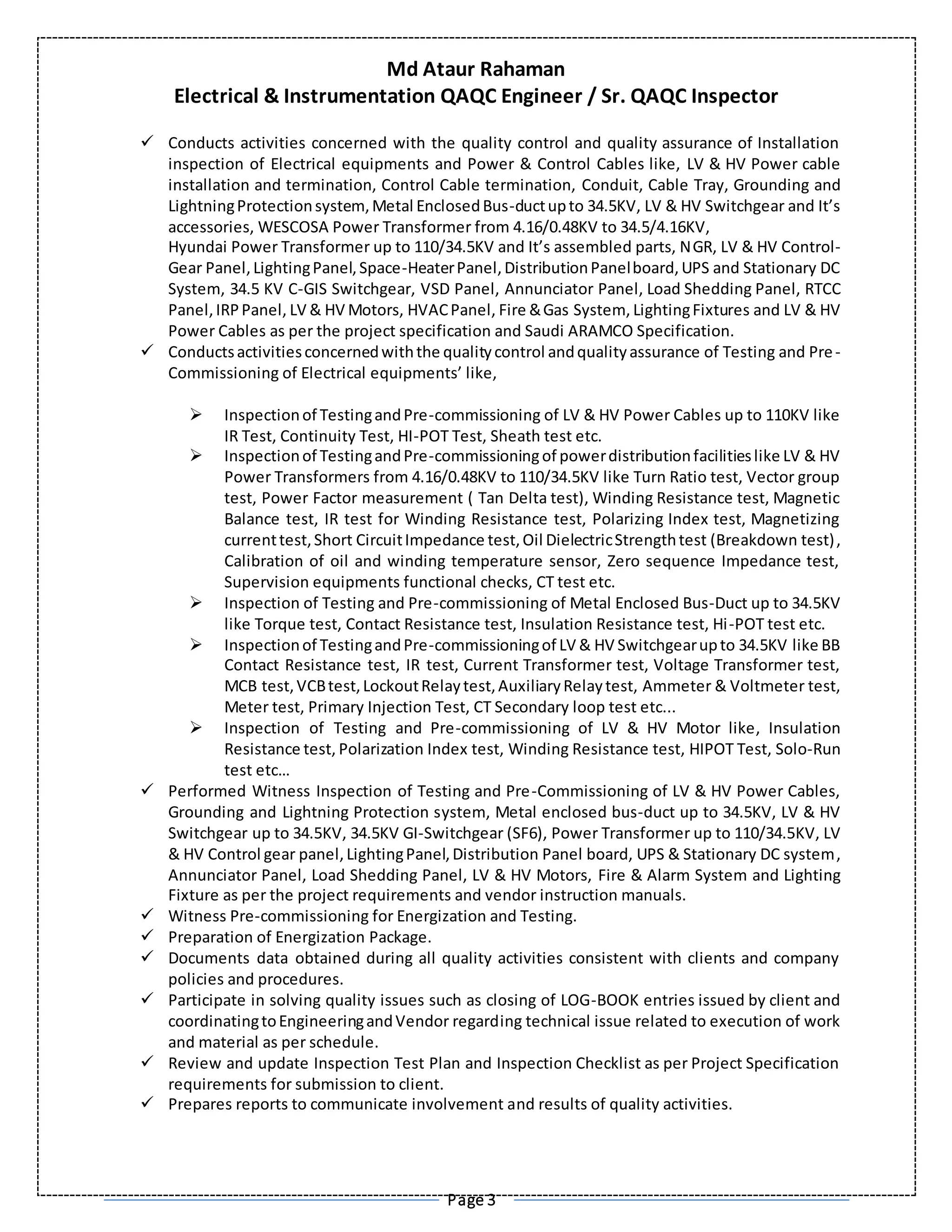 Md Ataur Rahaman
Electrical & Instrumentation QAQC Engineer / Sr. QAQC Inspector

✓ Conducts activities concerned with the quality control and quality assurance of Installation inspection of Electrical equipments and Power & Control Cables like, LV & HV Power cable installation and termination, Control Cable termination, Conduit, Cable Tray, Grounding and Lightning Protection system, Metal Enclosed Bus-duct up to 34.5KV, LV & HV Switchgear and It's accessories, WESCOSA Power Transformer from 4.16/0.48KV to 34.5/4.16KV, Hyundai Power Transformer up to 110/34.5KV and It's assembled parts, NGR, LV & HV Control-Gear Panel, Lighting Panel, Space-Heater Panel, Distribution Panel board, UPS and Stationary DC System, 34.5 KV C-GIS Switchgear, VSD Panel, Annunciator Panel, Load Shedding Panel, RTCC Panel, IRP Panel, LV & HV Motors, HVAC Panel, Fire & Gas System, Lighting Fixtures and LV & HV Power Cables as per the project specification and Saudi ARAMCO Specification.
✓ Conducts activities concerned with the quality control and quality assurance of Testing and Pre-Commissioning of Electrical equipments' like,

➢ Inspection of Testing and Pre-commissioning of LV & HV Power Cables up to 110KV like IR Test, Continuity Test, HI-POT Test, Sheath test etc.
➢ Inspection of Testing and Pre-commissioning of power distribution facilities like LV & HV Power Transformers from 4.16/0.48KV to 110/34.5KV like Turn Ratio test, Vector group test, Power Factor measurement ( Tan Delta test), Winding Resistance test, Magnetic Balance test, IR test for Winding Resistance test, Polarizing Index test, Magnetizing current test, Short Circuit Impedance test, Oil Dielectric Strength test (Breakdown test), Calibration of oil and winding temperature sensor, Zero sequence Impedance test, Supervision equipments functional checks, CT test etc.
➢ Inspection of Testing and Pre-commissioning of Metal Enclosed Bus-Duct up to 34.5KV like Torque test, Contact Resistance test, Insulation Resistance test, Hi-POT test etc.
➢ Inspection of Testing and Pre-commissioning of LV & HV Switchgear up to 34.5KV like BB Contact Resistance test, IR test, Current Transformer test, Voltage Transformer test, MCB test, VCB test, Lockout Relay test, Auxiliary Relay test, Ammeter & Voltmeter test, Meter test, Primary Injection Test, CT Secondary loop test etc...
➢ Inspection of Testing and Pre-commissioning of LV & HV Motor like, Insulation Resistance test, Polarization Index test, Winding Resistance test, HIPOT Test, Solo-Run test etc...
✓ Performed Witness Inspection of Testing and Pre-Commissioning of LV & HV Power Cables, Grounding and Lightning Protection system, Metal enclosed bus-duct up to 34.5KV, LV & HV Switchgear up to 34.5KV, 34.5KV GI-Switchgear (SF6), Power Transformer up to 110/34.5KV, LV & HV Control gear panel, Lighting Panel, Distribution Panel board, UPS & Stationary DC system, Annunciator Panel, Load Shedding Panel, LV & HV Motors, Fire & Alarm System and Lighting Fixture as per the project requirements and vendor instruction manuals.
✓ Witness Pre-commissioning for Energization and Testing.
✓ Preparation of Energization Package.
✓ Documents data obtained during all quality activities consistent with clients and company policies and procedures.
✓ Participate in solving quality issues such as closing of LOG-BOOK entries issued by client and coordinating to Engineering and Vendor regarding technical issue related to execution of work and material as per schedule.
✓ Review and update Inspection Test Plan and Inspection Checklist as per Project Specification requirements for submission to client.
✓ Prepares reports to communicate involvement and results of quality activities.

Page 3